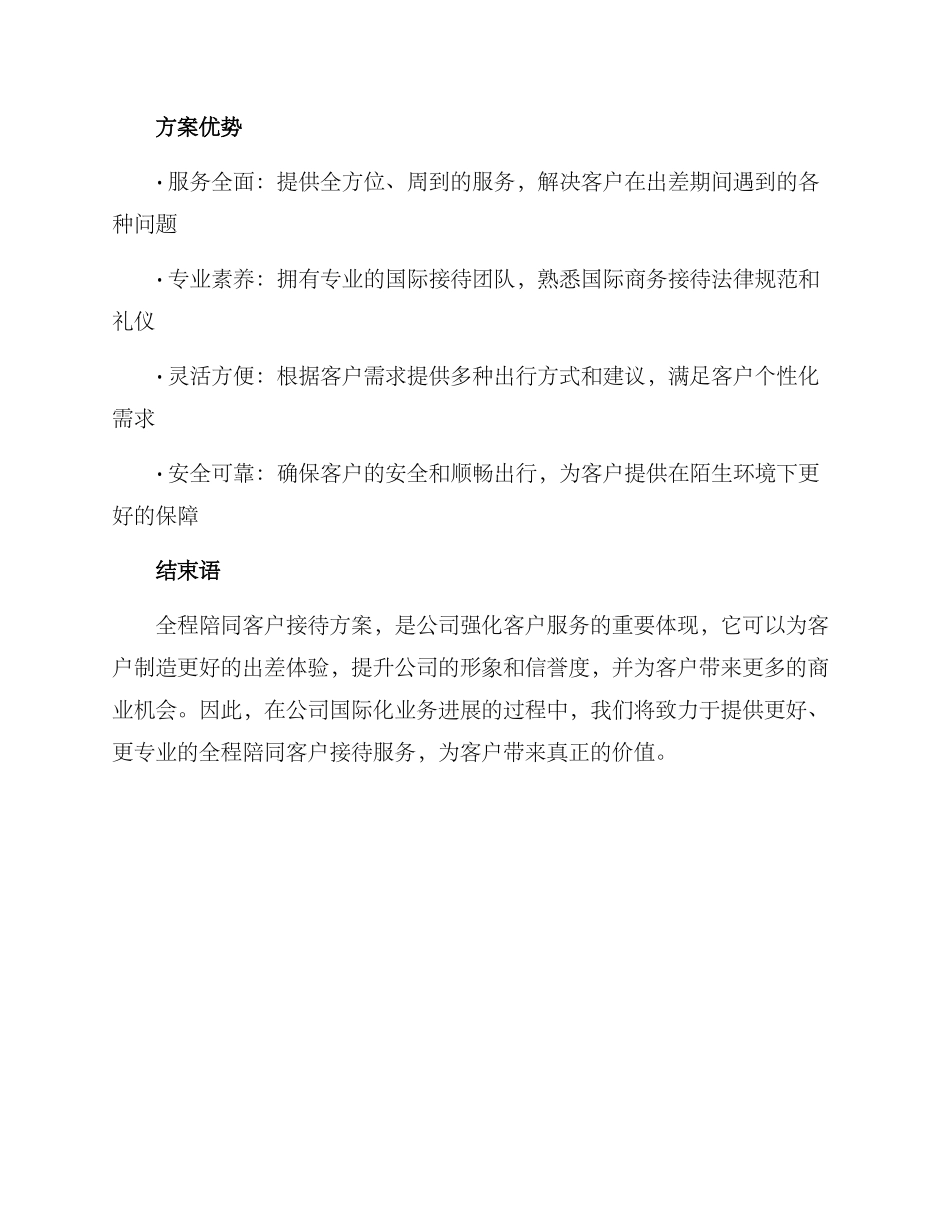 方案优势

• 服务全面：提供全方位、周到的服务，解决客户在出差期间遇到的各种问题

• 专业素养：拥有专业的国际接待团队，熟悉国际商务接待法律规范和礼仪

• 灵活方便：根据客户需求提供多种出行方式和建议，满足客户个性化需求

• 安全可靠：确保客户的安全和顺畅出行，为客户提供在陌生环境下更好的保障

结束语

全程陪同客户接待方案，是公司强化客户服务的重要体现，它可以为客户制造更好的出差体验，提升公司的形象和信誉度，并为客户带来更多的商业机会。因此，在公司国际化业务进展的过程中，我们将致力于提供更好、更专业的全程陪同客户接待服务，为客户带来真正的价值。